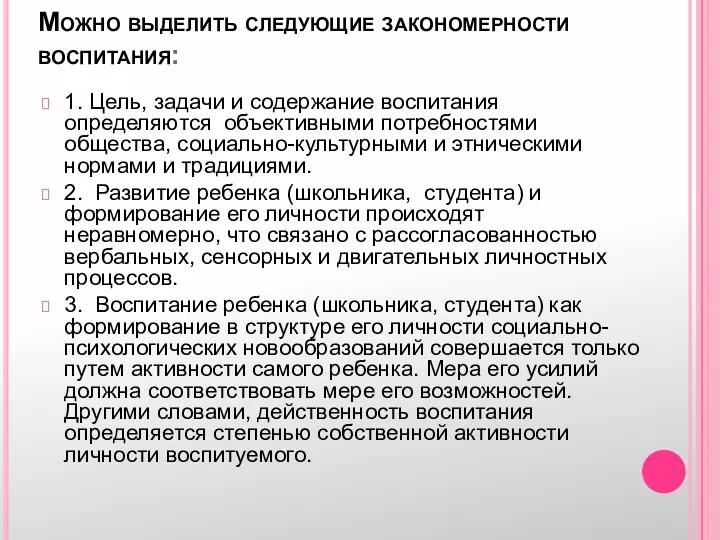 Можно выделить следующие закономерности воспитания:

1. Цель, задачи и содержание воспитания определяются объективными потребностями общества, социально-культурными и этническими нормами и традициями.

2. Развитие ребенка (школьника, студента) и формирование его личности происходят неравномерно, что связано с рассогласованностью вербальных, сенсорных и двигательных личностных процессов.

3. Воспитание ребенка (школьника, студента) как формирование в структуре его личности социально-психологических новообразований совершается только путем активности самого ребенка. Мера его усилий должна соответствовать мере его возможностей. Другими словами, действенность воспитания определяется степенью собственной активности личности воспитуемого.